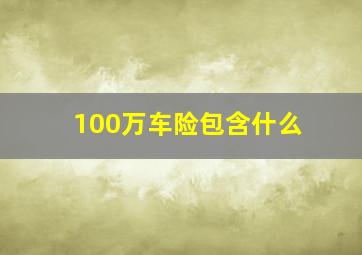 100万车险包含什么